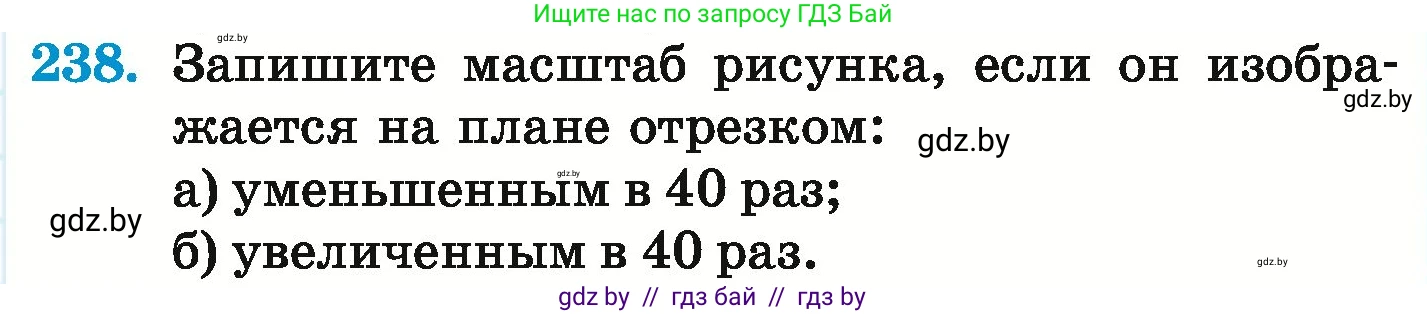 Ищите нас по запросу ГДЗ Бай

gdz.by

238. Запишите масштаб рисунка, если он изображается на плане отрезком:

gdz.by

gdz.by

gdz.by

а) уменьшенным в 40 раз;

gdz.by

б) увеличенным в 40 раз.

gdz.by

gdz by // гдз бай // гдз by